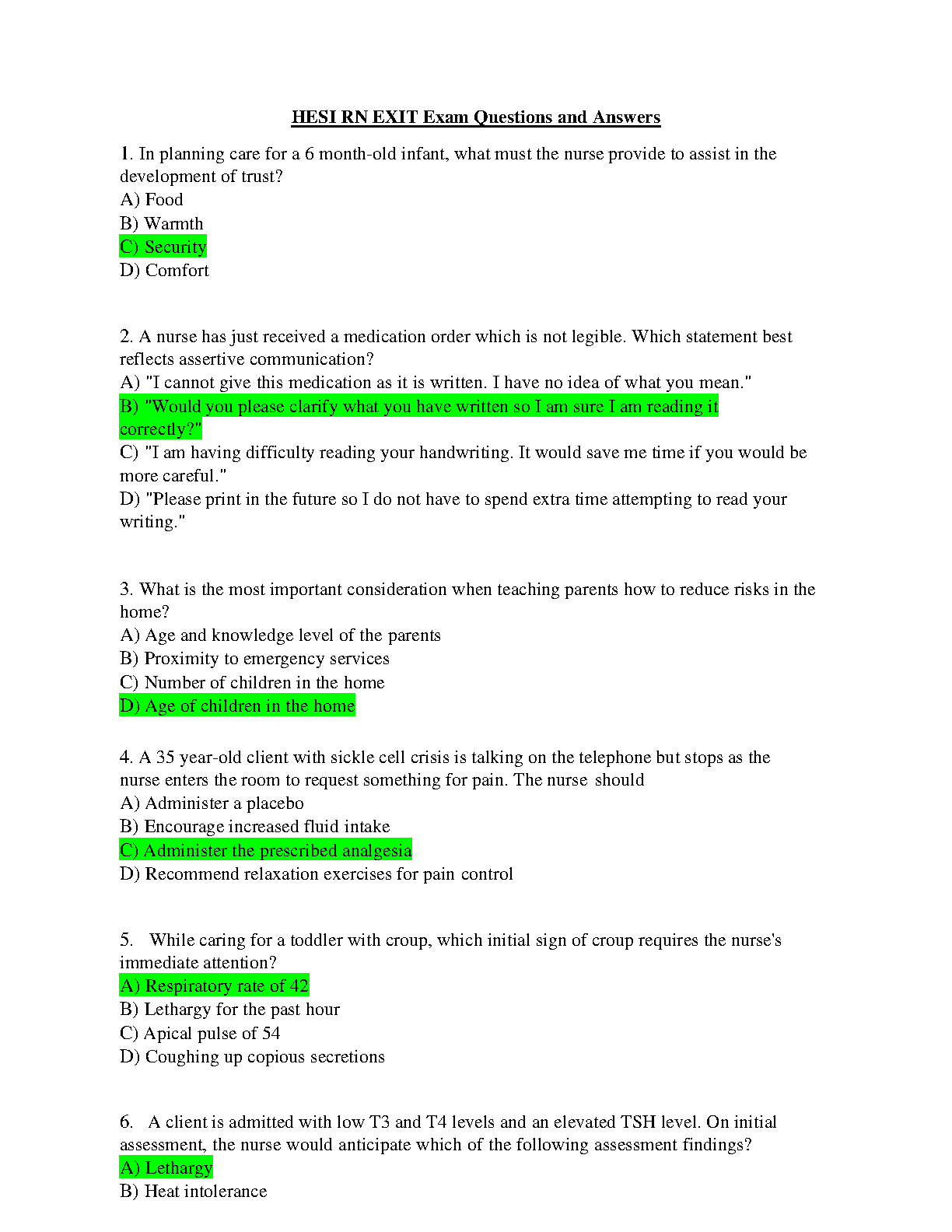 HESI RN EXIT Exam Questions and Answers

1. In planning care for a 6 month-old infant, what must the nurse provide to assist in the development of trust?
A) Food
B) Warmth
C) Security
D) Comfort

2. A nurse has just received a medication order which is not legible. Which statement best reflects assertive communication?
A) "I cannot give this medication as it is written. I have no idea of what you mean."
B) "Would you please clarify what you have written so I am sure I am reading it correctly?"
C) "I am having difficulty reading your handwriting. It would save me time if you would be more careful."
D) "Please print in the future so I do not have to spend extra time attempting to read your writing."

3. What is the most important consideration when teaching parents how to reduce risks in the home?
A) Age and knowledge level of the parents
B) Proximity to emergency services
C) Number of children in the home
D) Age of children in the home

4. A 35 year-old client with sickle cell crisis is talking on the telephone but stops as the nurse enters the room to request something for pain. The nurse should
A) Administer a placebo
B) Encourage increased fluid intake
C) Administer the prescribed analgesia
D) Recommend relaxation exercises for pain control

5. While caring for a toddler with croup, which initial sign of croup requires the nurse's immediate attention?
A) Respiratory rate of 42
B) Lethargy for the past hour
C) Apical pulse of 54
D) Coughing up copious secretions

6. A client is admitted with low T3 and T4 levels and an elevated TSH level. On initial assessment, the nurse would anticipate which of the following assessment findings?
A) Lethargy
B) Heat intolerance